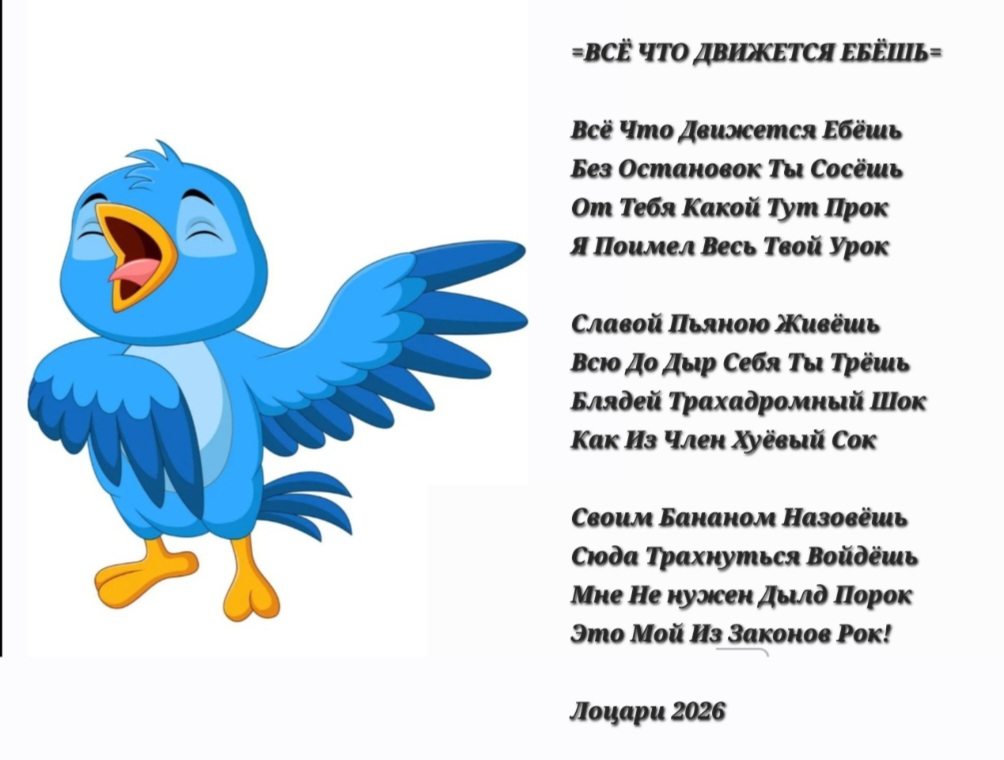 =ВСЁ ЧТО ДВИЖЕТСЯ ЕБЁШЬ=

Всё Что Движется Ебёшь
Без Остановок Ты Сосёшь
От Тебя Какой Тут Прок
Я Поимел Весь Твой Урок

Славой Пьяною Живёшь
Всю До Дыр Себя Ты Трёшь
Блядей Трахадромный Шок
Как Из Член Хуёвый Сок

Своим Бананом Назовёшь
Сюда Трахнуться Войдёшь
Мне Не нужен Дылд Порок
Это Мой Из Законов Рок!

Лоцари 2026